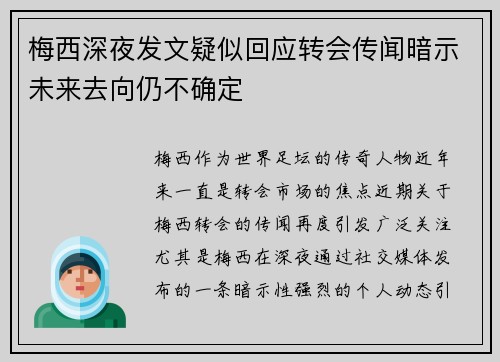 梅西深夜发文疑似回应转会传闻暗示未来去向仍不确定

梅西作为世界足坛的传奇人物近年来一直是转会市场的焦点近期关于梅西转会的传闻再度引发广泛关注尤其是梅西在深夜通过社交媒体发布的一条暗示性强烈的个人动态引